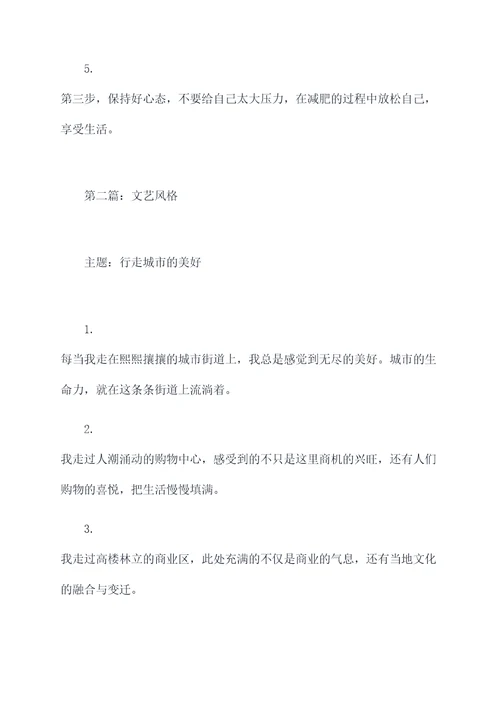 5.

第三步，保持好心态，不要给自己太大压力，在减肥的过程中放松自己，享受生活。

第二篇：文艺风格

主题：行走城市的美好

1.

每当我走在熙熙攘攘的城市街道上，我总是感觉到无尽的美好。城市的生命力，就在这条条街道上流淌着。

2.

我走过人潮涌动的购物中心，感受到的不只是这里商机的兴旺，还有人们购物的喜悦，把生活慢慢填满。

3.

我走过高楼林立的商业区，此处充满的不仅是商业的气息，还有当地文化的融合与变迁。